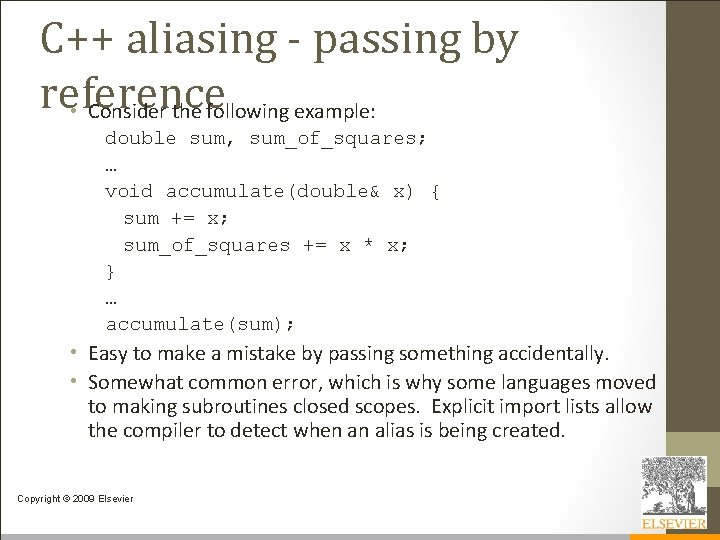 C++ aliasing - passing by reference

• Consider the following example:
double sum, sum_of_squares;
…
void accumulate(double& x) {
sum += x;
sum_of_squares += x * x;
}
…
accumulate(sum);

• Easy to make a mistake by passing something accidentally.

• Somewhat common error, which is why some languages moved to making subroutines closed scopes. Explicit import lists allow the compiler to detect when an alias is being created.

Copyright © 2009 Elsevier

ELSEVIER